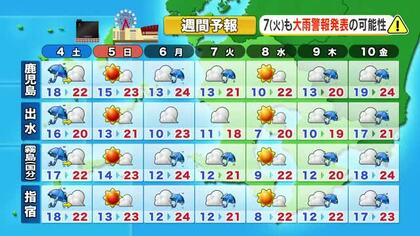 週間予報

7(火)も大雨警報発表の可能性

|  | 4 土 | 5 日 | 6 月 | 7 火 | 8 水 | 9 木 | 10 金 |
|---|---|---|---|---|---|---|---|
| 鹿児島 | 18 22 | 15 23 | 13 24 | 13 21 | 10 22 | 13 20 | 19 24 |
| 出水 | 16 20 | 13 21 | 10 23 | 11 18 | 7 20 | 10 19 | 17 21 |
| 霧島(国分) | 17 22 | 14 23 | 12 24 | 12 21 | 9 22 | 12 20 | 18 24 |
| 指宿 | 18 22 | 13 23 | 12 24 | 12 21 | 8 22 | 12 22 | 17 23 |